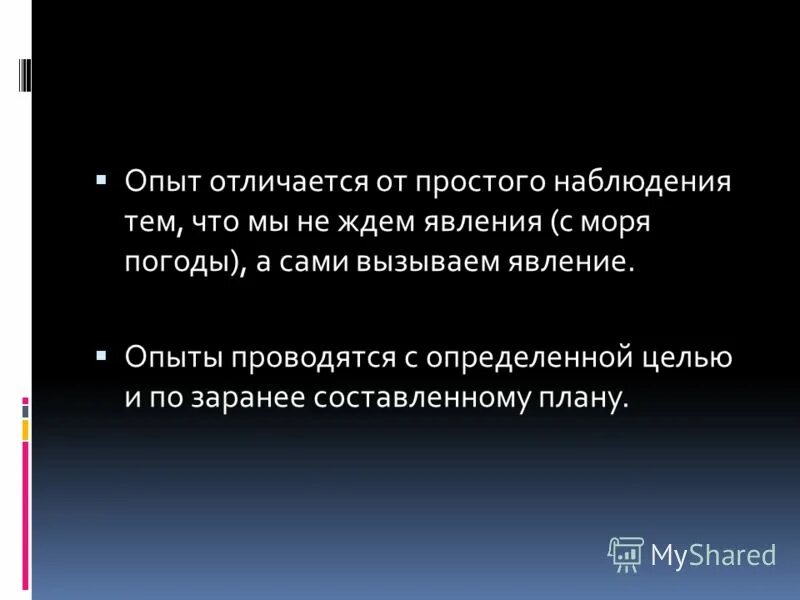 ▪ Опыт отличается от простого наблюдения тем, что мы не ждем явления (с моря погоды), а сами вызываем явление.

▪ Опыты проводятся с определенной целью и по заранее составленному плану.

MyShared